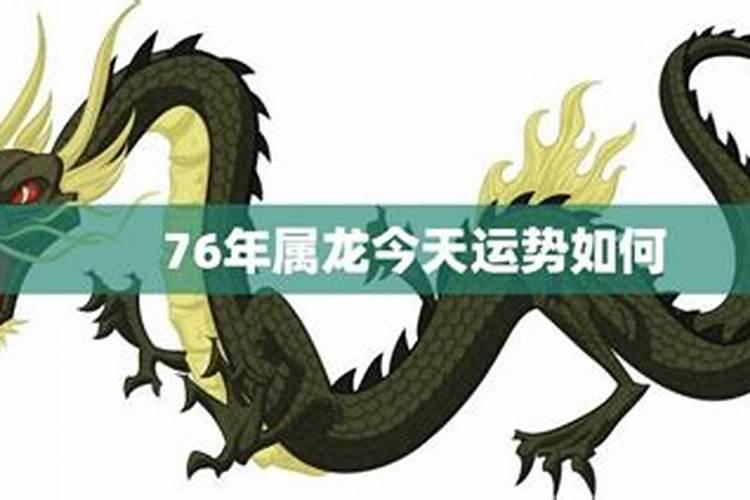 76年属龙今天运势如何